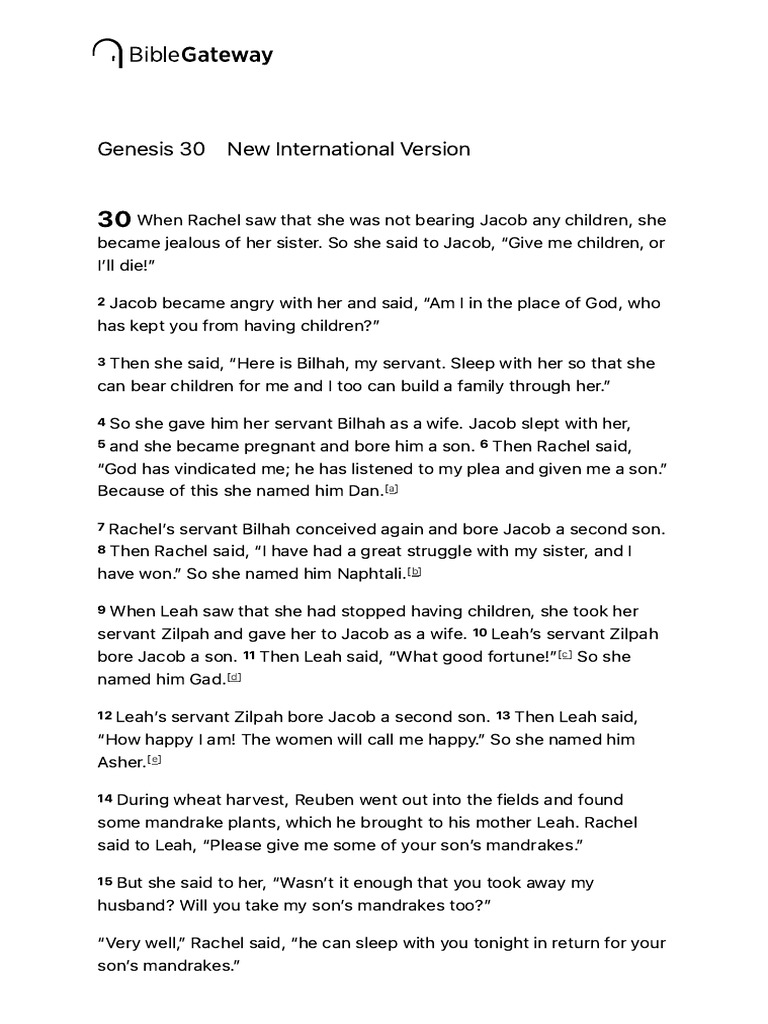 BibleGateway

Genesis 30 New International Version

30 When Rachel saw that she was not bearing Jacob any children, she became jealous of her sister. So she said to Jacob, “Give me children, or I’ll die!”

2 Jacob became angry with her and said, “Am I in the place of God, who has kept you from having children?”

3 Then she said, “Here is Bilhah, my servant. Sleep with her so that she can bear children for me and I too can build a family through her.”

4 So she gave him her servant Bilhah as a wife. Jacob slept with her, 5 and she became pregnant and bore him a son. 6 Then Rachel said, “God has vindicated me; he has listened to my plea and given me a son.” Because of this she named him Dan.[a]

7 Rachel’s servant Bilhah conceived again and bore Jacob a second son. 8 Then Rachel said, “I have had a great struggle with my sister, and I have won.” So she named him Naphtali.[b]

9 When Leah saw that she had stopped having children, she took her servant Zilpah and gave her to Jacob as a wife. 10 Leah’s servant Zilpah bore Jacob a son. 11 Then Leah said, “What good fortune!”[c] So she named him Gad.[d]

12 Leah’s servant Zilpah bore Jacob a second son. 13 Then Leah said, “How happy I am! The women will call me happy.” So she named him Asher.[e]

14 During wheat harvest, Reuben went out into the fields and found some mandrake plants, which he brought to his mother Leah. Rachel said to Leah, “Please give me some of your son’s mandrakes.”

15 But she said to her, “Wasn’t it enough that you took away my husband? Will you take my son’s mandrakes too?”

“Very well,” Rachel said, “he can sleep with you tonight in return for your son’s mandrakes.”